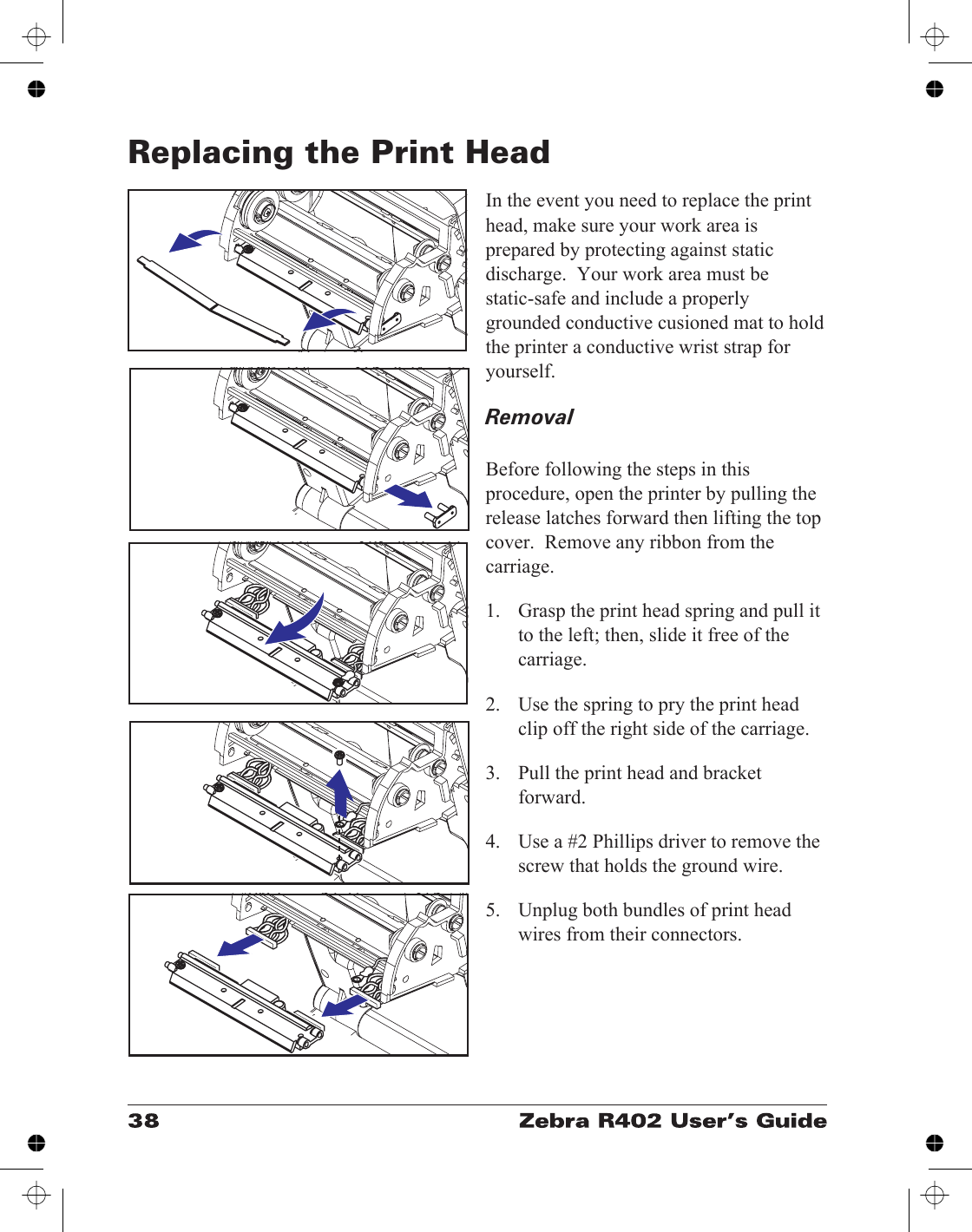 Replacing the Print Head

In the event you need to replace the print head, make sure your work area is prepared by protecting against static discharge.  Your work area must be static-safe and include a properly grounded conductive cusioned mat to hold the printer a conductive wrist strap for yourself.

Removal

Before following the steps in this procedure, open the printer by pulling the release latches forward then lifting the top cover.  Remove any ribbon from the carriage.

1. Grasp the print head spring and pull it to the left; then, slide it free of the carriage.

2. Use the spring to pry the print head clip off the right side of the carriage.

3. Pull the print head and bracket forward.

4. Use a #2 Phillips driver to remove the screw that holds the ground wire.

5. Unplug both bundles of print head wires from their connectors.

38

Zebra R402 User's Guide